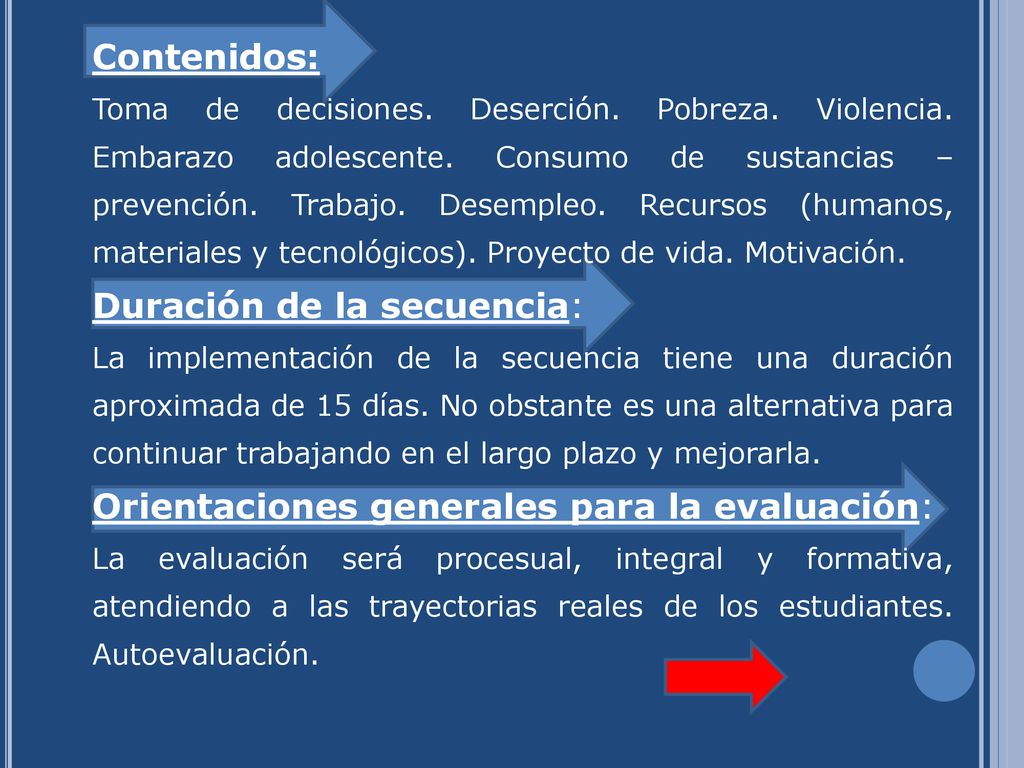 Contenidos:

Toma de decisiones. Deserción. Pobreza. Violencia. Embarazo adolescente. Consumo de sustancias – prevención. Trabajo. Desempleo. Recursos (humanos, materiales y tecnológicos). Proyecto de vida. Motivación.

Duración de la secuencia:

La implementación de la secuencia tiene una duración aproximada de 15 días. No obstante es una alternativa para continuar trabajando en el largo plazo y mejorarla.

Orientaciones generales para la evaluación:

La evaluación será procesual, integral y formativa, atendiendo a las trayectorias reales de los estudiantes. Autoevaluación.